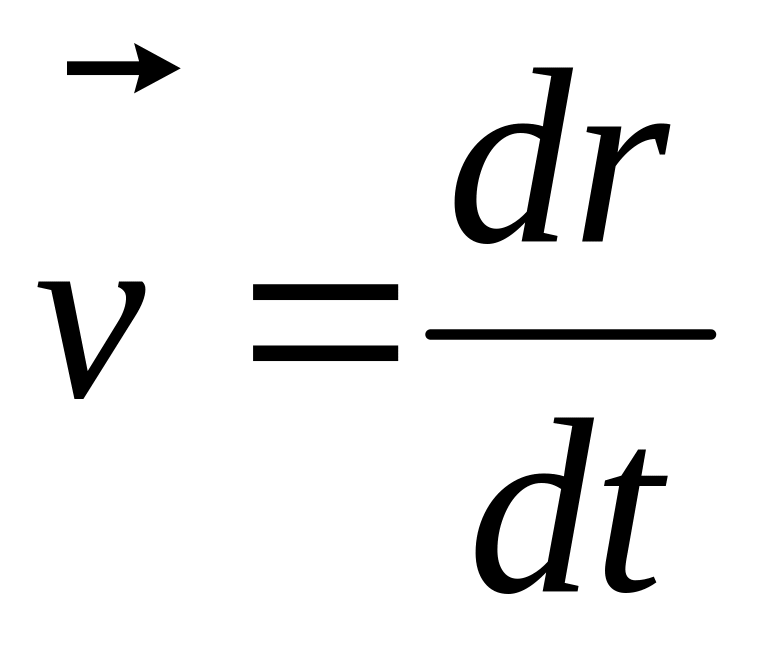 $\vec{v} = \frac{dr}{dt}$